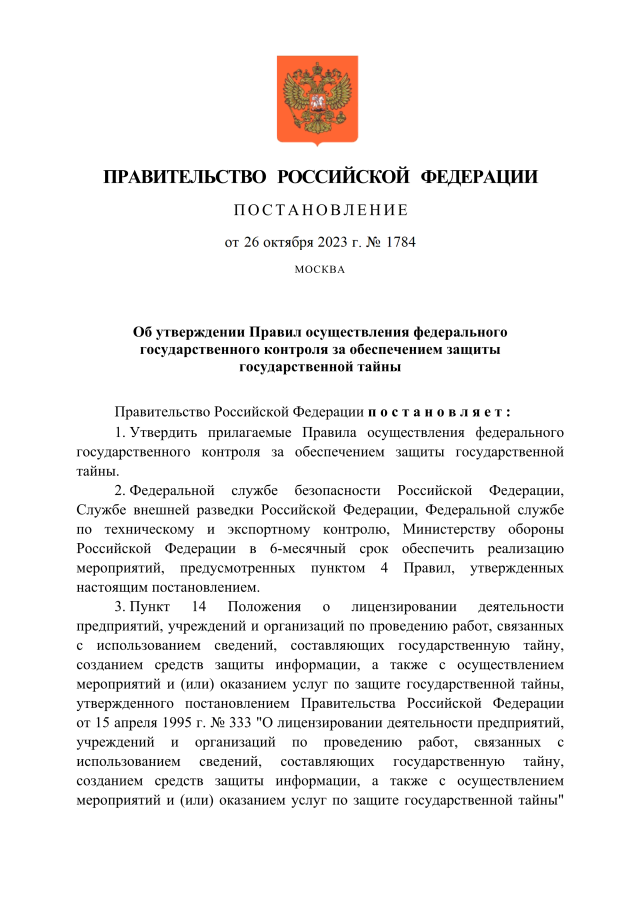 ПРАВИТЕЛЬСТВО РОССИЙСКОЙ ФЕДЕРАЦИИ

ПОСТАНОВЛЕНИЕ

от 26 октября 2023 г. № 1784

МОСКВА

Об утверждении Правил осуществления федерального государственного контроля за обеспечением защиты государственной тайны

Правительство Российской Федерации постановляет:

1. Утвердить прилагаемые Правила осуществления федерального государственного контроля за обеспечением защиты государственной тайны.

2. Федеральной службе безопасности Российской Федерации, Службе внешней разведки Российской Федерации, Федеральной службе по техническому и экспортному контролю, Министерству обороны Российской Федерации в 6-месячный срок обеспечить реализацию мероприятий, предусмотренных пунктом 4 Правил, утвержденных настоящим постановлением.

3. Пункт 14 Положения о лицензировании деятельности предприятий, учреждений и организаций по проведению работ, связанных с использованием сведений, составляющих государственную тайну, созданием средств защиты информации, а также с осуществлением мероприятий и (или) оказанием услуг по защите государственной тайны, утвержденного постановлением Правительства Российской Федерации от 15 апреля 1995 г. № 333 "О лицензировании деятельности предприятий, учреждений и организаций по проведению работ, связанных с использованием сведений, составляющих государственную тайну, созданием средств защиты информации, а также с осуществлением мероприятий и (или) оказанием услуг по защите государственной тайны"